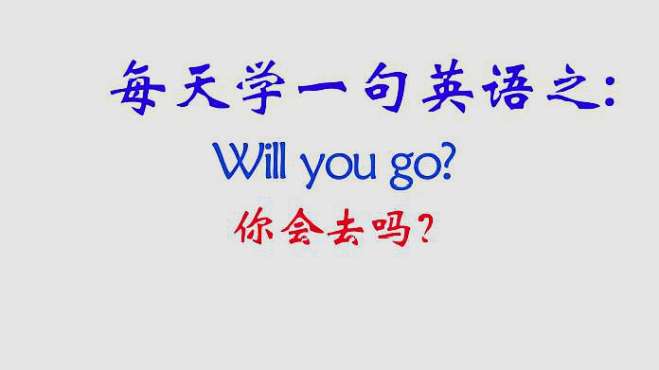 每天学一句英语之:

Will you go?

你会去吗?